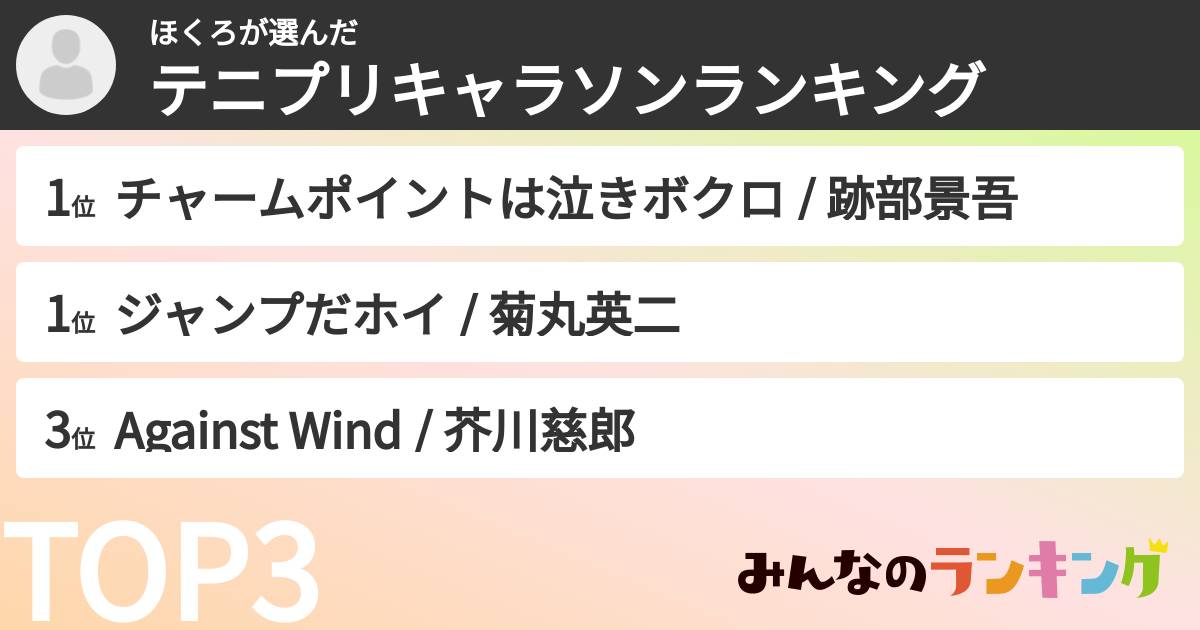 ほくろが選んだ
テニプリキャラソンランキング

1位 チャームポイントは泣きボクロ / 跡部景吾

1位 ジャンプだホイ / 菊丸英二

3位 Against Wind / 芥川慈郎

TOP3

みんなのランキング